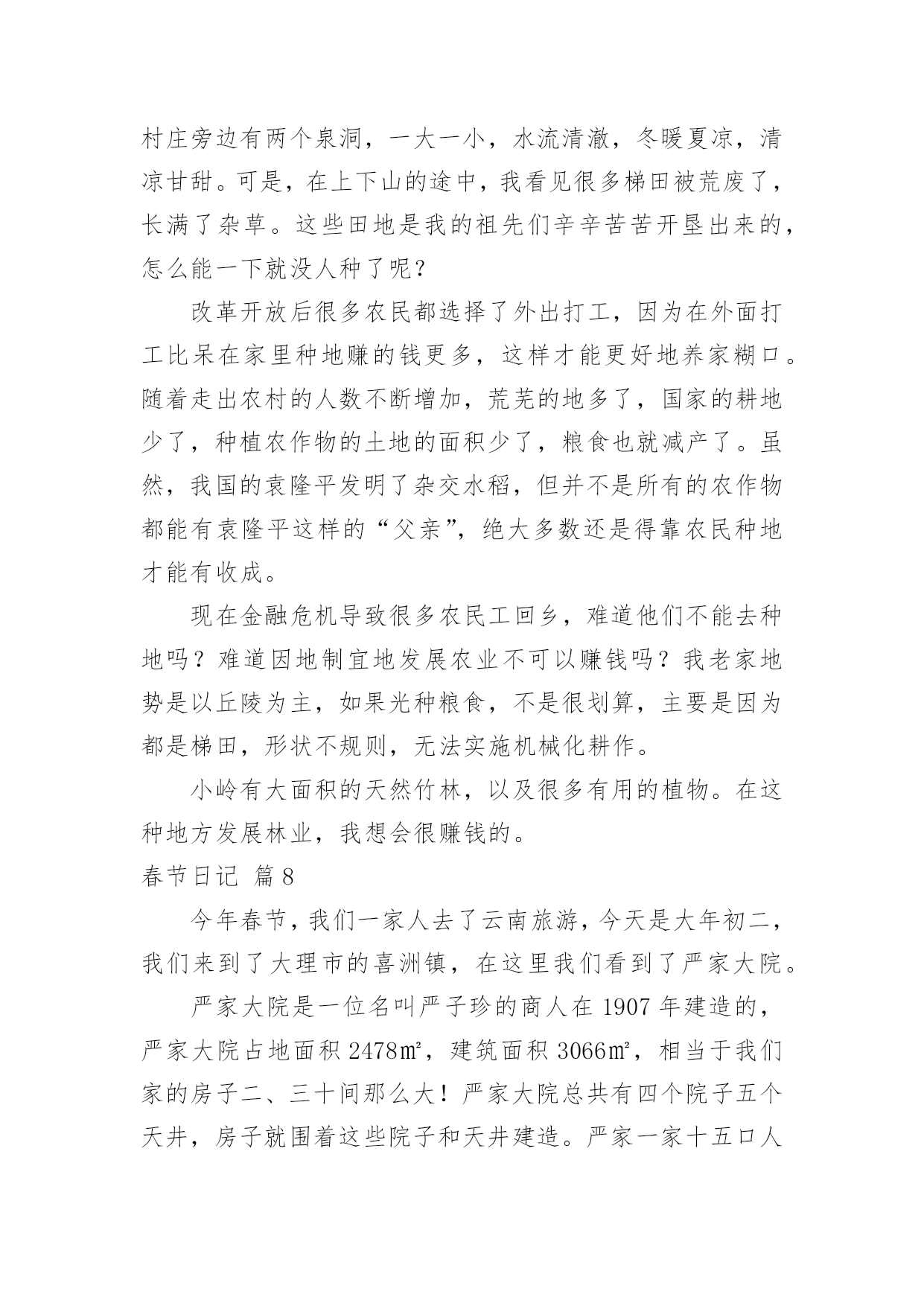 村庄旁边有两个泉洞，一大一小，水流清澈，冬暖夏凉，清凉甘甜。可是，在上下山的途中，我看见很多梯田被荒废了，长满了杂草。这些田地是我的祖先们辛辛苦苦开垦出来的，怎么能一下就没人种了呢？

改革开放后很多农民都选择了外出打工，因为在外面打工比呆在家里种地赚的钱更多，这样才能更好地养家糊口。随着走出农村的人数不断增加，荒芜的地多了，国家的耕地少了，种植农作物的土地的面积少了，粮食也就减产了。虽然，我国的袁隆平发明了杂交水稻，但并不是所有的农作物都能有袁隆平这样的“父亲”，绝大多数还是得靠农民种地才能有收成。

现在金融危机导致很多农民工回乡，难道他们不能去种地吗？难道因地制宜地发展农业不可以赚钱吗？我老家地势是以丘陵为主，如果光种粮食，不是很划算，主要是因为都是梯田，形状不规则，无法实施机械化耕作。

小岭有大面积的天然竹林，以及很多有用的植物。在这种地方发展林业，我想会很赚钱的。

春节日记 篇8

今年春节，我们一家人去了云南旅游，今天是大年初二，我们来到了大理市的喜洲镇，在这里我们看到了严家大院。

严家大院是一位名叫严子珍的商人在1907年建造的，严家大院占地面积2478㎡，建筑面积3066㎡，相当于我们家的房子二、三十间那么大！严家大院总共有四个院子五个天井，房子就围着这些院子和天井建造。严家一家十五口人